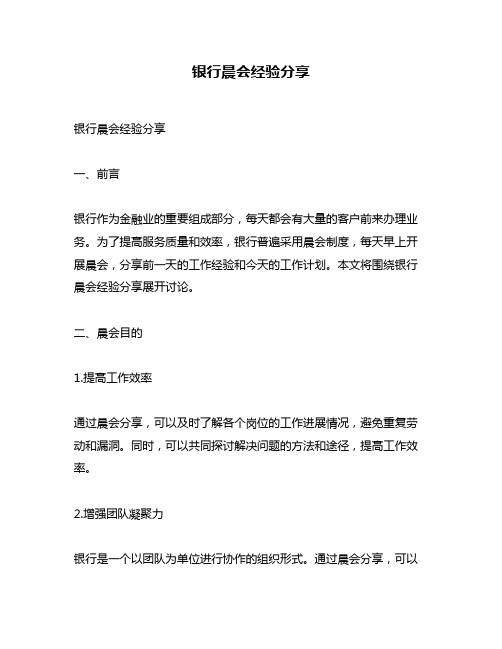 银行晨会经验分享

银行晨会经验分享

一、前言

银行作为金融业的重要组成部分，每天都会有大量的客户前来办理业务。为了提高服务质量和效率，银行普遍采用晨会制度，每天早上开展晨会，分享前一天的工作经验和今天的工作计划。本文将围绕银行晨会经验分享展开讨论。

二、晨会目的

1.提高工作效率

通过晨会分享，可以及时了解各个岗位的工作进展情况，避免重复劳动和漏洞。同时，可以共同探讨解决问题的方法和途径，提高工作效率。

2.增强团队凝聚力

银行是一个以团队为单位进行协作的组织形式。通过晨会分享，可以